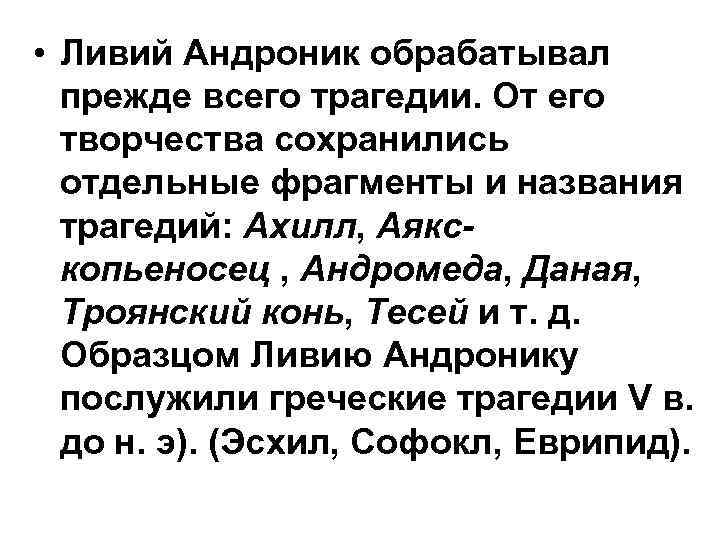 • Ливий Андроник обрабатывал прежде всего трагедии. От его творчества сохранились отдельные фрагменты и названия трагедий: Ахилл, Аякс-копьеносец , Андромеда, Даная, Троянский конь, Тесей и т. д. Образцом Ливию Андронику послужили греческие трагедии V в. до н. э). (Эсхил, Софокл, Еврипид).